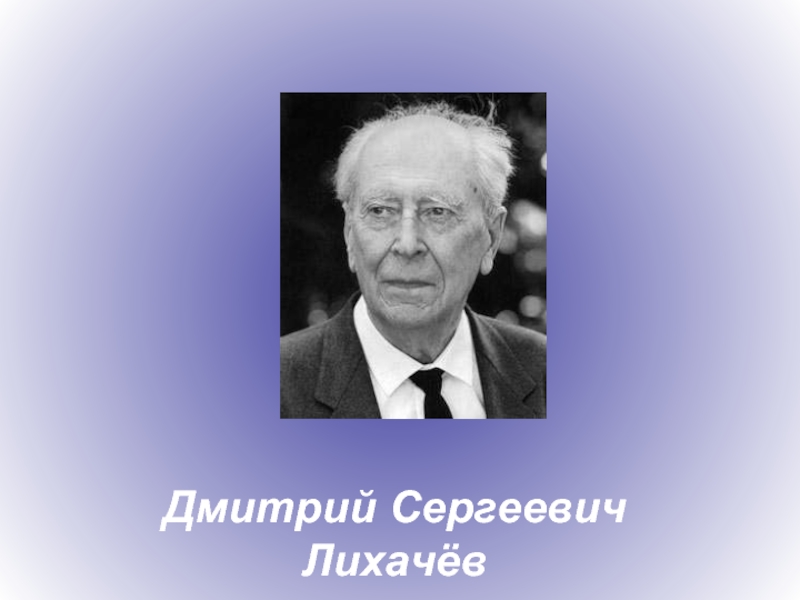 Дмитрий Сергеевич Лихачёв